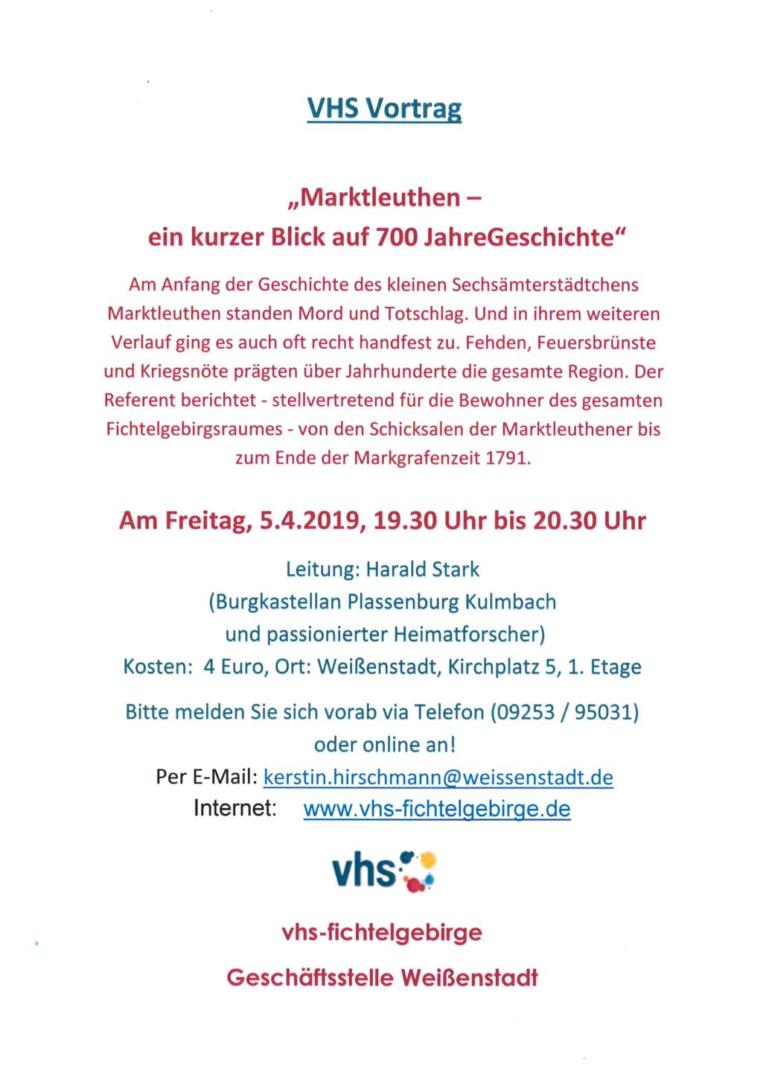 VHS Vortrag

„Marktleuthen – ein kurzer Blick auf 700 JahreGeschichte“

Am Anfang der Geschichte des kleinen Sechsämterstädtchens Marktleuthen standen Mord und Totschlag. Und in ihrem weiteren Verlauf ging es auch oft recht handfest zu. Fehden, Feuersbrünste und Kriegsnöte prägten über Jahrhunderte die gesamte Region. Der Referent berichtet - stellvertretend für die Bewohner des gesamten Fichtelgebirgsraumes - von den Schicksalen der Marktleuthener bis zum Ende der Markgrafenzeit 1791.

Am Freitag, 5.4.2019, 19.30 Uhr bis 20.30 Uhr

Leitung: Harald Stark
(Burgkastellan Plassenburg Kulmbach
und passionierter Heimatforscher)
Kosten: 4 Euro, Ort: Weißenstadt, Kirchplatz 5, 1. Etage

Bitte melden Sie sich vorab via Telefon (09253 / 95031) oder online an!
Per E-Mail: kerstin.hirschmann@weissenstadt.de
Internet: www.vhs-fichtelgebirge.de

vhs

vhs-fichtelgebirge
Geschäftsstelle Weißenstadt